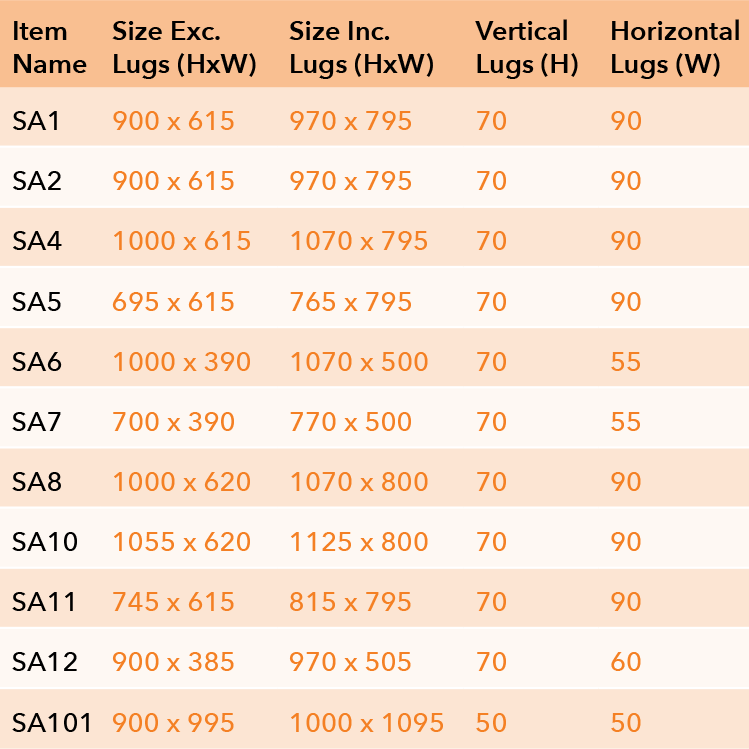 | Item Name | Size Exc. Lugs (HxW) | Size Inc. Lugs (HxW) | Vertical Lugs (H) | Horizontal Lugs (W) |
|---|---|---|---|---|
| SA1 | 900 x 615 | 970 x 795 | 70 | 90 |
| SA2 | 900 x 615 | 970 x 795 | 70 | 90 |
| SA4 | 1000 x 615 | 1070 x 795 | 70 | 90 |
| SA5 | 695 x 615 | 765 x 795 | 70 | 90 |
| SA6 | 1000 x 390 | 1070 x 500 | 70 | 55 |
| SA7 | 700 x 390 | 770 x 500 | 70 | 55 |
| SA8 | 1000 x 620 | 1070 x 800 | 70 | 90 |
| SA10 | 1055 x 620 | 1125 x 800 | 70 | 90 |
| SA11 | 745 x 615 | 815 x 795 | 70 | 90 |
| SA12 | 900 x 385 | 970 x 505 | 70 | 60 |
| SA101 | 900 x 995 | 1000 x 1095 | 50 | 50 |